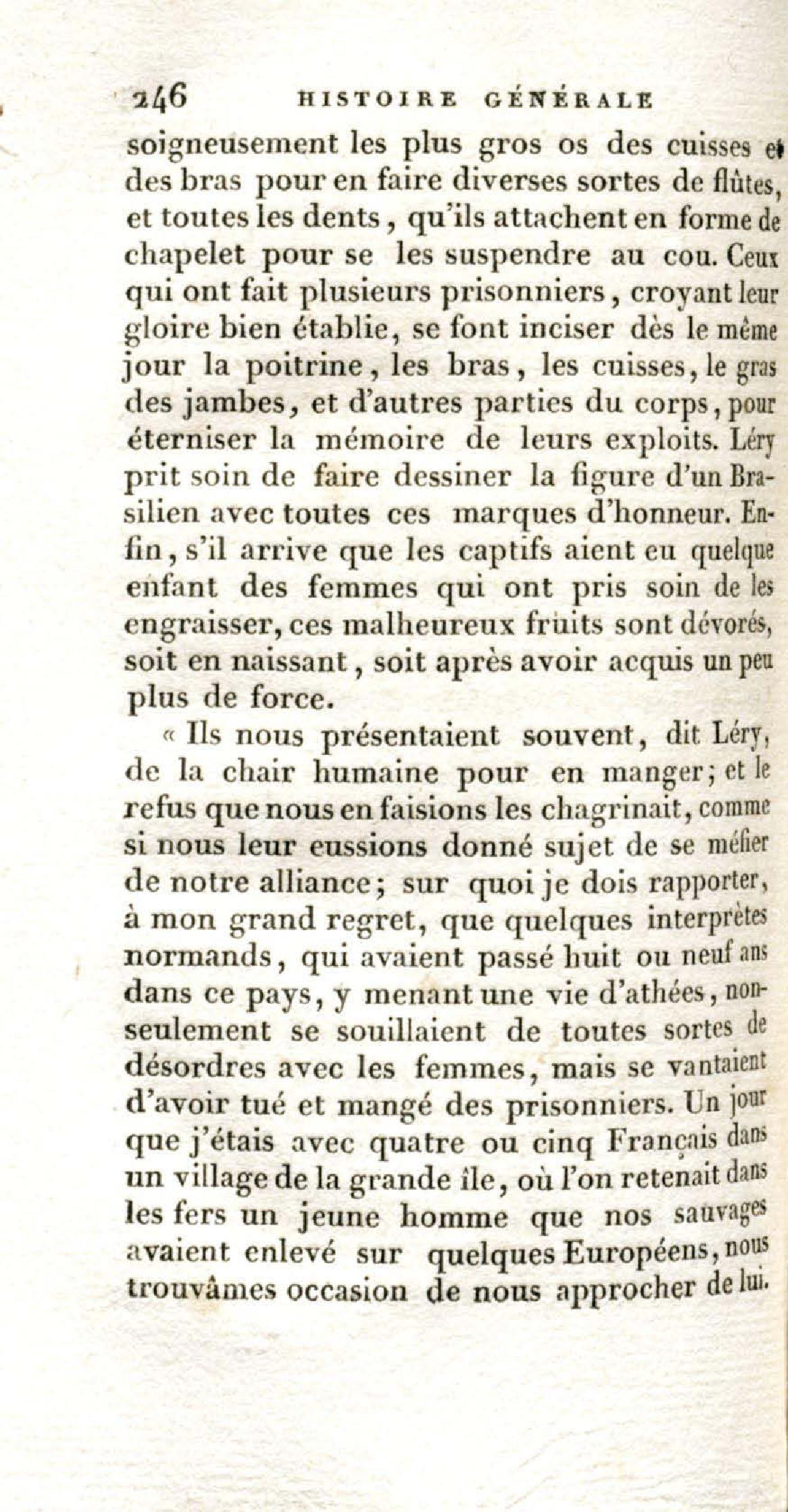 246 HISTOIRE GÉNÉRALE

soigneusement les plus gros os des cuisses et des bras pour en faire diverses sortes de flûtes, et toutes les dents, qu'ils attachent en forme de chapelet pour se les suspendre au cou. Ceux qui ont fait plusieurs prisonniers, croyant leur gloire bien établie, se font inciser dès le même jour la poitrine, les bras, les cuisses, le gras des jambes, et d'autres parties du corps, pour éterniser la mémoire de leurs exploits. Léry prit soin de faire dessiner la figure d'un Brasilien avec toutes ces marques d'honneur. Enfin, s'il arrive que les captifs aient eu quelque enfant des femmes qui ont pris soin de les engraisser, ces malheureux fruits sont dévorés, soit en naissant, soit après avoir acquis un peu plus de force.

« Ils nous présentaient souvent, dit Léry, de la chair humaine pour en manger; et le refus que nous en faisions les chagrinait, comme si nous leur eussions donné sujet de se méfier de notre alliance; sur quoi je dois rapporter, à mon grand regret, que quelques interprètes normands, qui avaient passé huit ou neuf ans dans ce pays, y menant une vie d'athées, non-seulement se souillaient de toutes sortes de désordres avec les femmes, mais se vantaient d'avoir tué et mangé des prisonniers. Un jour que j'étais avec quatre ou cinq Français dans un village de la grande île, où l'on retenait dans les fers un jeune homme que nos sauvages avaient enlevé sur quelques Européens, nous trouvâmes occasion de nous approcher de lui.